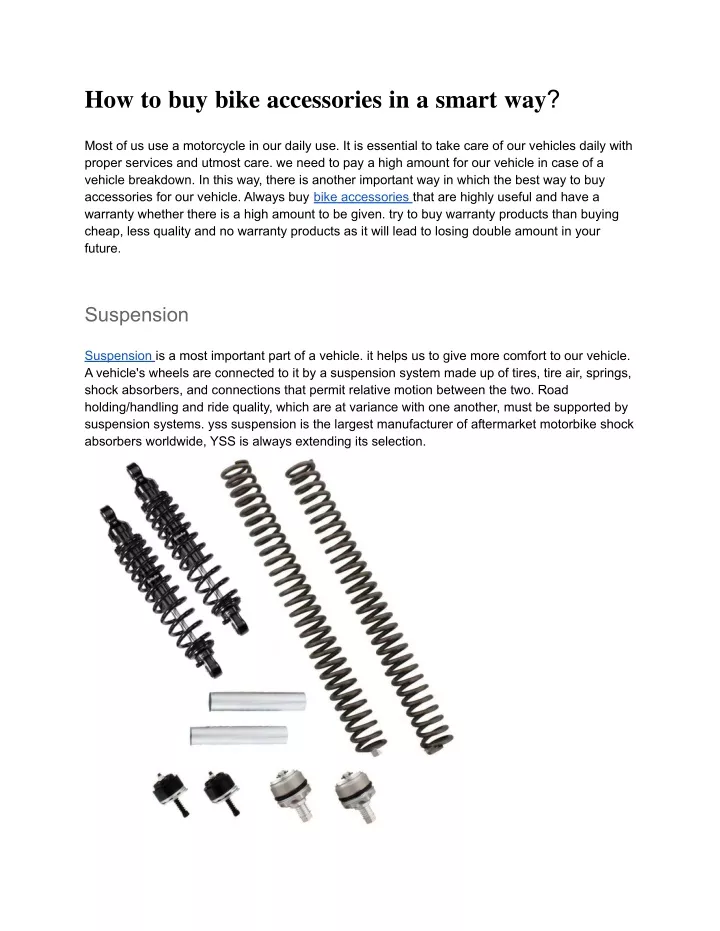 How to buy bike accessories in a smart way?

Most of us use a motorcycle in our daily use. It is essential to take care of our vehicles daily with proper services and utmost care. we need to pay a high amount for our vehicle in case of a vehicle breakdown. In this way, there is another important way in which the best way to buy accessories for our vehicle. Always buy bike accessories that are highly useful and have a warranty whether there is a high amount to be given. try to buy warranty products than buying cheap, less quality and no warranty products as it will lead to losing double amount in your future.

Suspension

Suspension is a most important part of a vehicle. it helps us to give more comfort to our vehicle. A vehicle's wheels are connected to it by a suspension system made up of tires, tire air, springs, shock absorbers, and connections that permit relative motion between the two. Road holding/handling and ride quality, which are at variance with one another, must be supported by suspension systems. yss suspension is the largest manufacturer of aftermarket motorbike shock absorbers worldwide, YSS is always extending its selection.